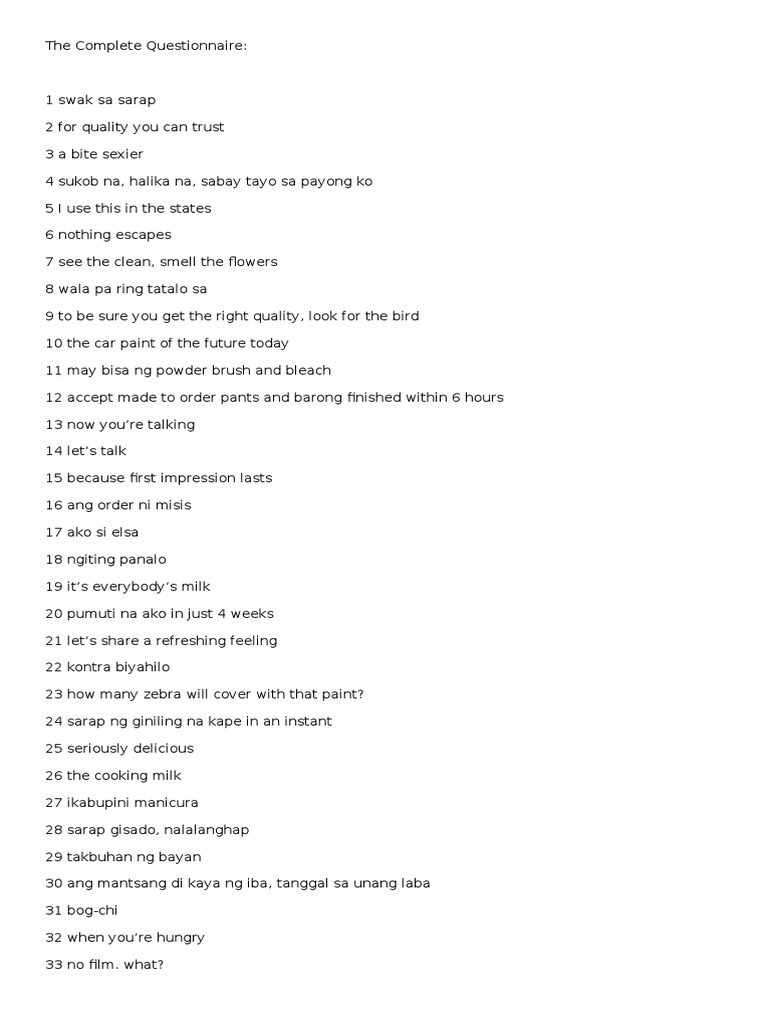 The Complete Questionnaire:

1 swak sa sarap
2 for quality you can trust
3 a bite sexier
4 sukob na, halika na, sabay tayo sa payong ko
5 I use this in the states
6 nothing escapes
7 see the clean, smell the flowers
8 wala pa ring tatalo sa
9 to be sure you get the right quality, look for the bird
10 the car paint of the future today
11 may bisa ng powder brush and bleach
12 accept made to order pants and barong finished within 6 hours
13 now you're talking
14 let's talk
15 because first impression lasts
16 ang order ni misis
17 ako si elsa
18 ngiting panalo
19 it's everybody's milk
20 pumuti na ako in just 4 weeks
21 let's share a refreshing feeling
22 kontra biyahilo
23 how many zebra will cover with that paint?
24 sarap ng giniling na kape in an instant
25 seriously delicious
26 the cooking milk
27 ikabupini manicura
28 sarap gisado, nalalanghap
29 takbuhan ng bayan
30 ang mantsang di kaya ng iba, tanggal sa unang laba
31 bog-chi
32 when you're hungry
33 no film. what?